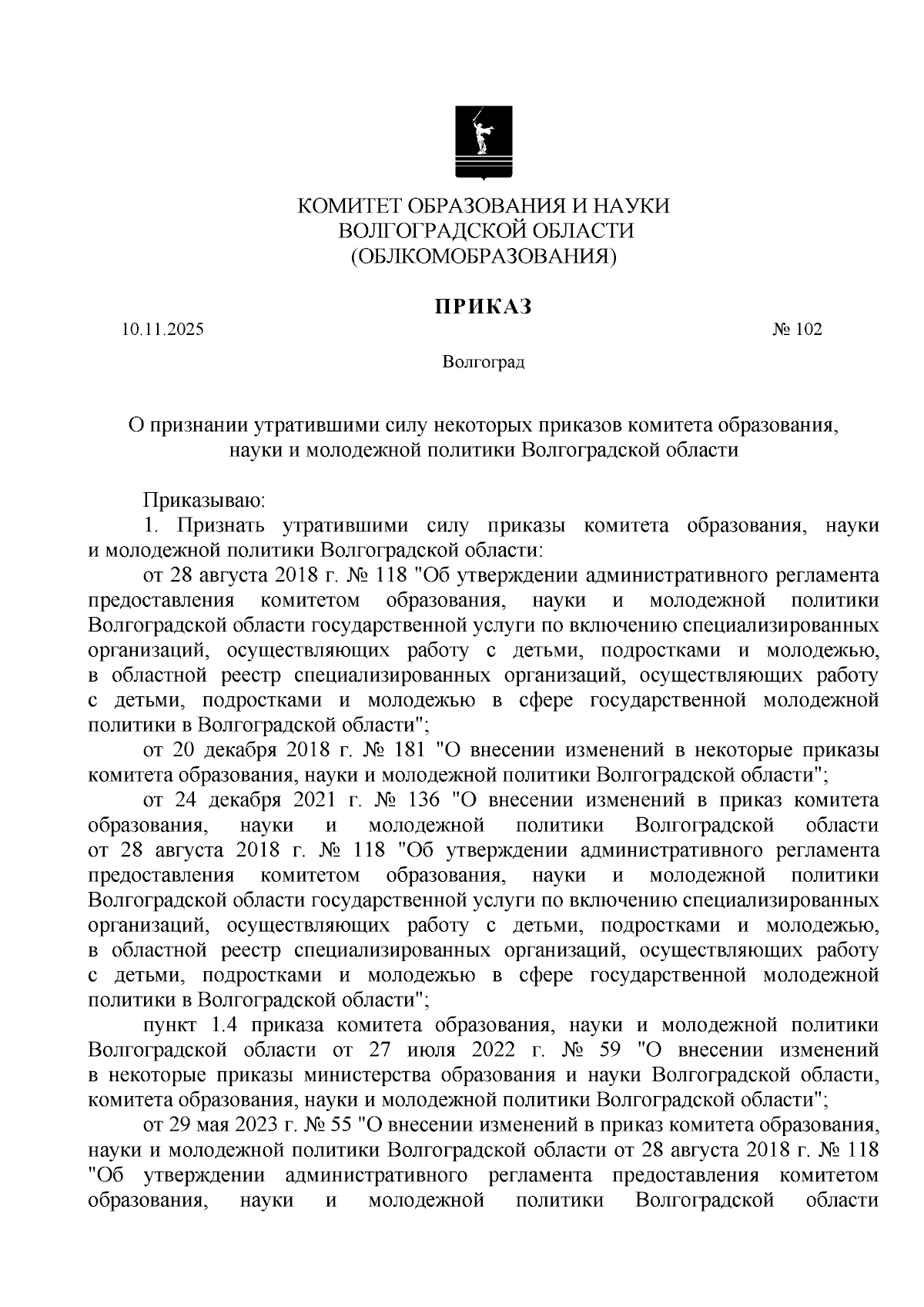 КОМИТЕТ ОБРАЗОВАНИЯ И НАУКИ
ВОЛГОГРАДСКОЙ ОБЛАСТИ
(ОБЛКОМОБРАЗОВАНИЯ)

ПРИКАЗ

10.11.2025 № 102

Волгоград

О признании утратившими силу некоторых приказов комитета образования, науки и молодежной политики Волгоградской области

Приказываю:

1. Признать утратившими силу приказы комитета образования, науки и молодежной политики Волгоградской области:

от 28 августа 2018 г. № 118 "Об утверждении административного регламента предоставления комитетом образования, науки и молодежной политики Волгоградской области государственной услуги по включению специализированных организаций, осуществляющих работу с детьми, подростками и молодежью, в областной реестр специализированных организаций, осуществляющих работу с детьми, подростками и молодежью в сфере государственной молодежной политики в Волгоградской области";

от 20 декабря 2018 г. № 181 "О внесении изменений в некоторые приказы комитета образования, науки и молодежной политики Волгоградской области";

от 24 декабря 2021 г. № 136 "О внесении изменений в приказ комитета образования, науки и молодежной политики Волгоградской области от 28 августа 2018 г. № 118 "Об утверждении административного регламента предоставления комитетом образования, науки и молодежной политики Волгоградской области государственной услуги по включению специализированных организаций, осуществляющих работу с детьми, подростками и молодежью, в областной реестр специализированных организаций, осуществляющих работу с детьми, подростками и молодежью в сфере государственной молодежной политики в Волгоградской области";

пункт 1.4 приказа комитета образования, науки и молодежной политики Волгоградской области от 27 июля 2022 г. № 59 "О внесении изменений в некоторые приказы министерства образования и науки Волгоградской области, комитета образования, науки и молодежной политики Волгоградской области";

от 29 мая 2023 г. № 55 "О внесении изменений в приказ комитета образования, науки и молодежной политики Волгоградской области от 28 августа 2018 г. № 118 "Об утверждении административного регламента предоставления комитетом образования, науки и молодежной политики Волгоградской области